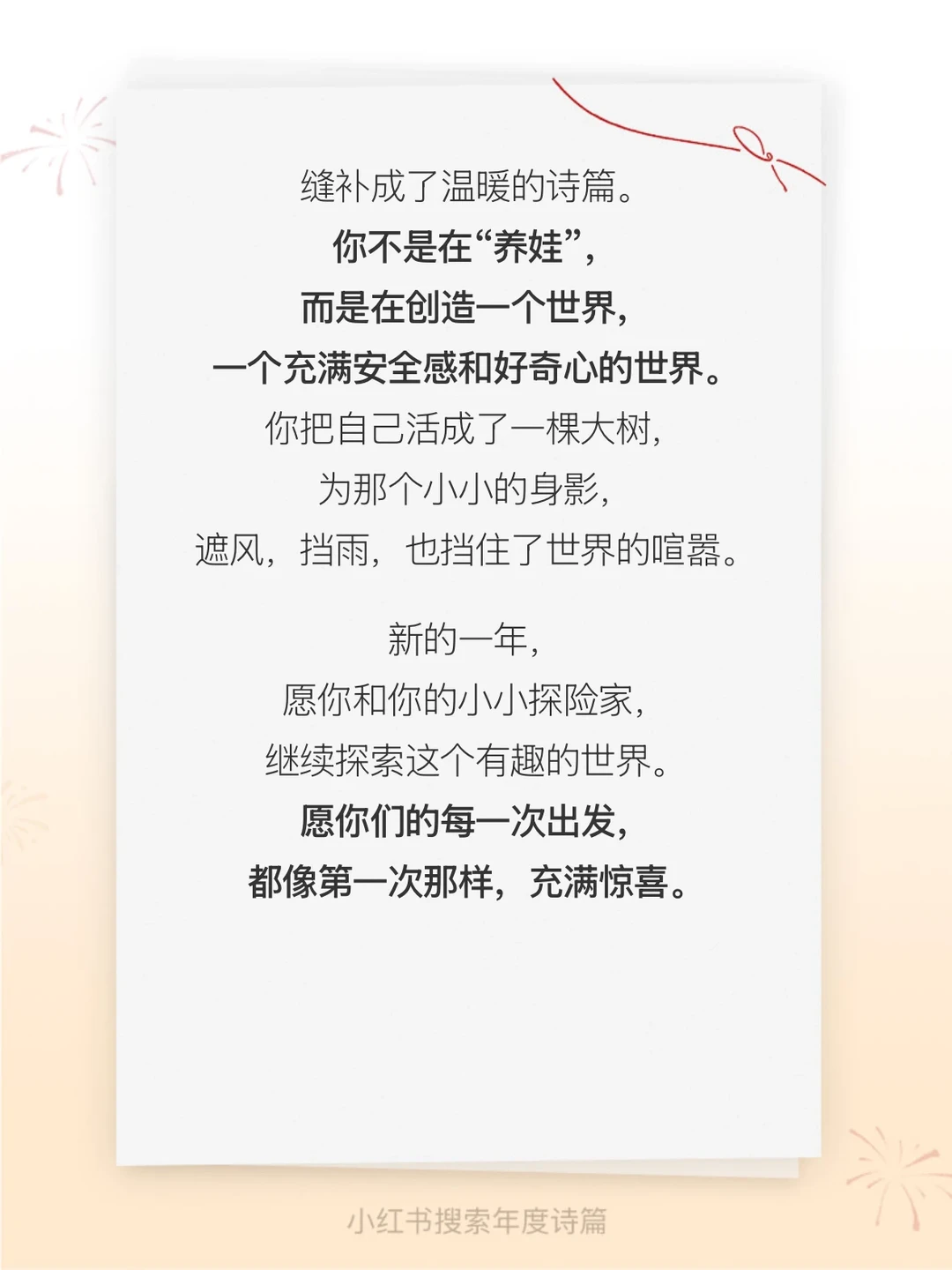 缝补成了温暖的诗篇。
你不是在“养娃”，
而是在创造一个世界，
一个充满安全感和好奇心的世界。
你把自己活成了一棵大树，
为那个小小的身影，
遮风，挡雨，也挡住了世界的喧嚣。

新的一年，
愿你和你的小小探险家，
继续探索这个有趣的世界。
愿你们的每一次出发，
都像第一次那样，充满惊喜。

小红书搜索年度诗篇